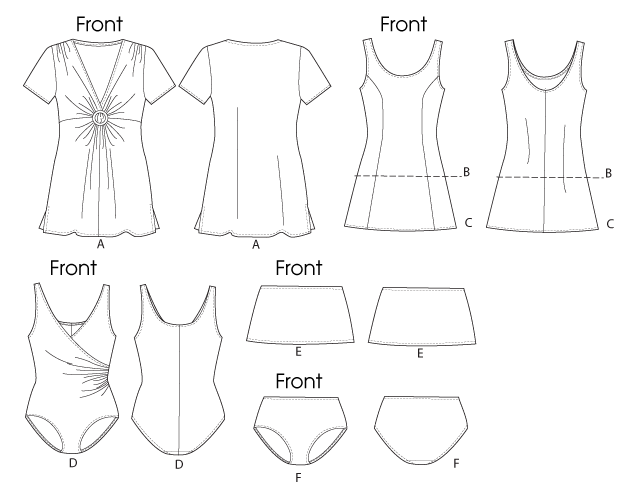 Front

A

A

Front

B

C

B

C

Front

D

D

Front

E

E

Front

F

F